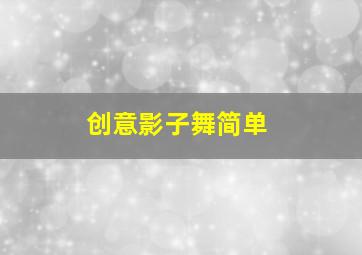 创意影子舞简单